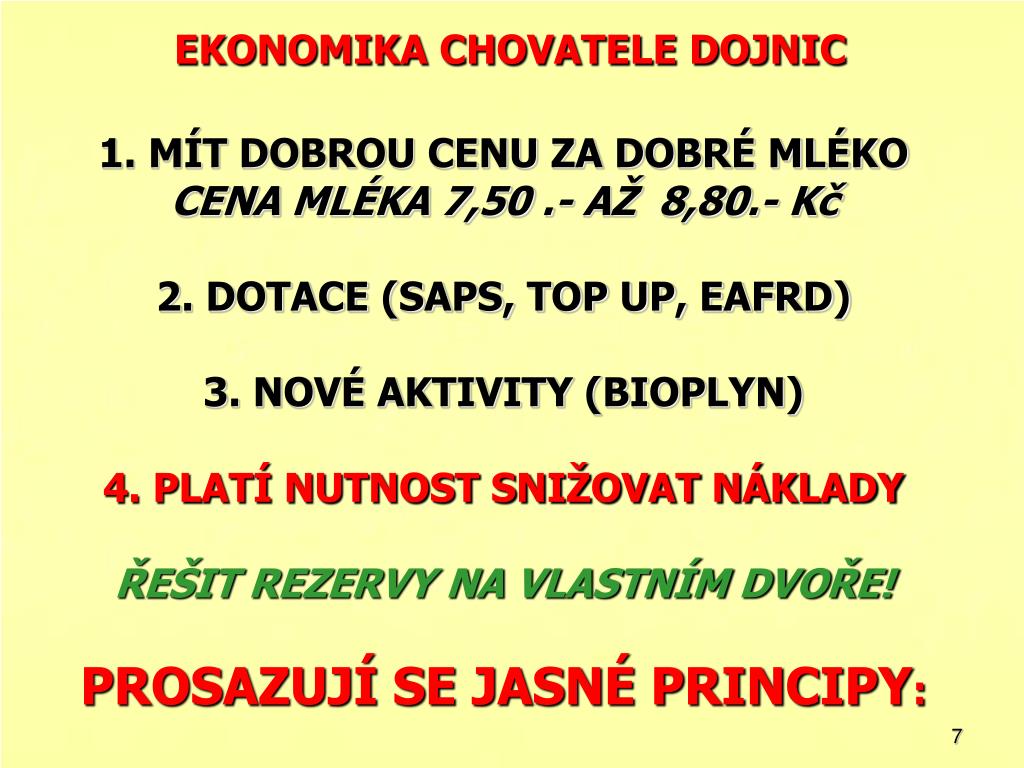 EKONOMIKA CHOVATELE DOJNIC

1. MÍT DOBROU CENU ZA DOBRÉ MLÉKO
CENA MLÉKA 7,50 .- AŽ 8,80.- Kč

2. DOTACE (SAPS, TOP UP, EAFRD)

3. NOVÉ AKTIVITY (BIOPLYN)

4. PLATÍ NUTNOST SNIŽOVAT NÁKLADY

ŘEŠIT REZERVY NA VLASTNÍM DVOŘE!

PROSAZUJÍ SE JASNÉ PRINCIPY:

7